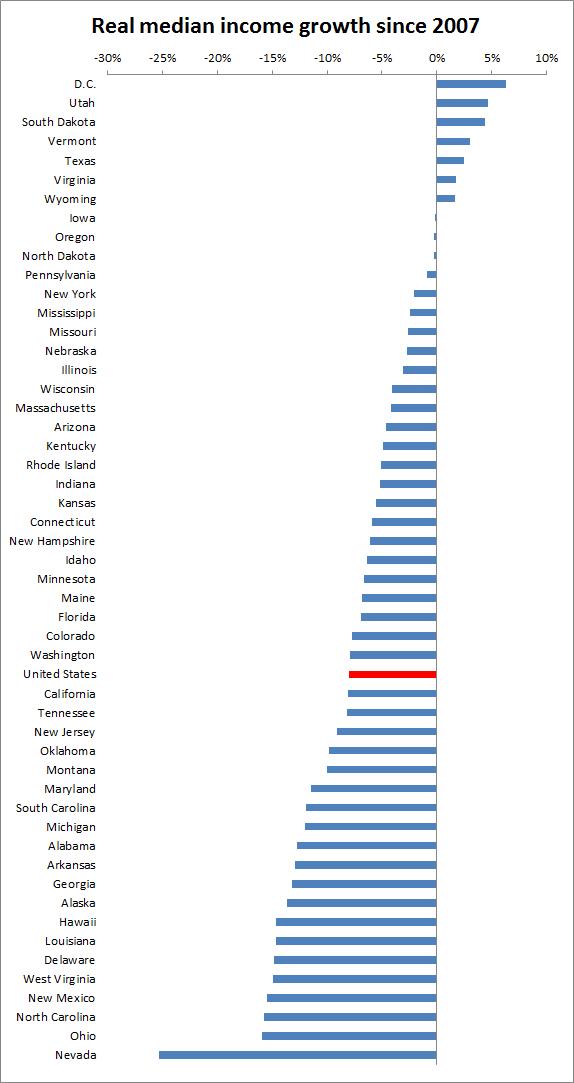 Real median income growth since 2007

-30% -25% -20% -15% -10% -5% 0% 5% 10%

D.C.
Utah
South Dakota
Vermont
Texas
Virginia
Wyoming
Iowa
Oregon
North Dakota
Pennsylvania
New York
Mississippi
Missouri
Nebraska
Illinois
Wisconsin
Massachusetts
Arizona
Kentucky
Rhode Island
Indiana
Kansas
Connecticut
New Hampshire
Idaho
Minnesota
Maine
Florida
Colorado
Washington
United States
California
Tennessee
New Jersey
Oklahoma
Montana
Maryland
South Carolina
Michigan
Alabama
Arkansas
Georgia
Alaska
Hawaii
Louisiana
Delaware
West Virginia
New Mexico
North Carolina
Ohio
Nevada